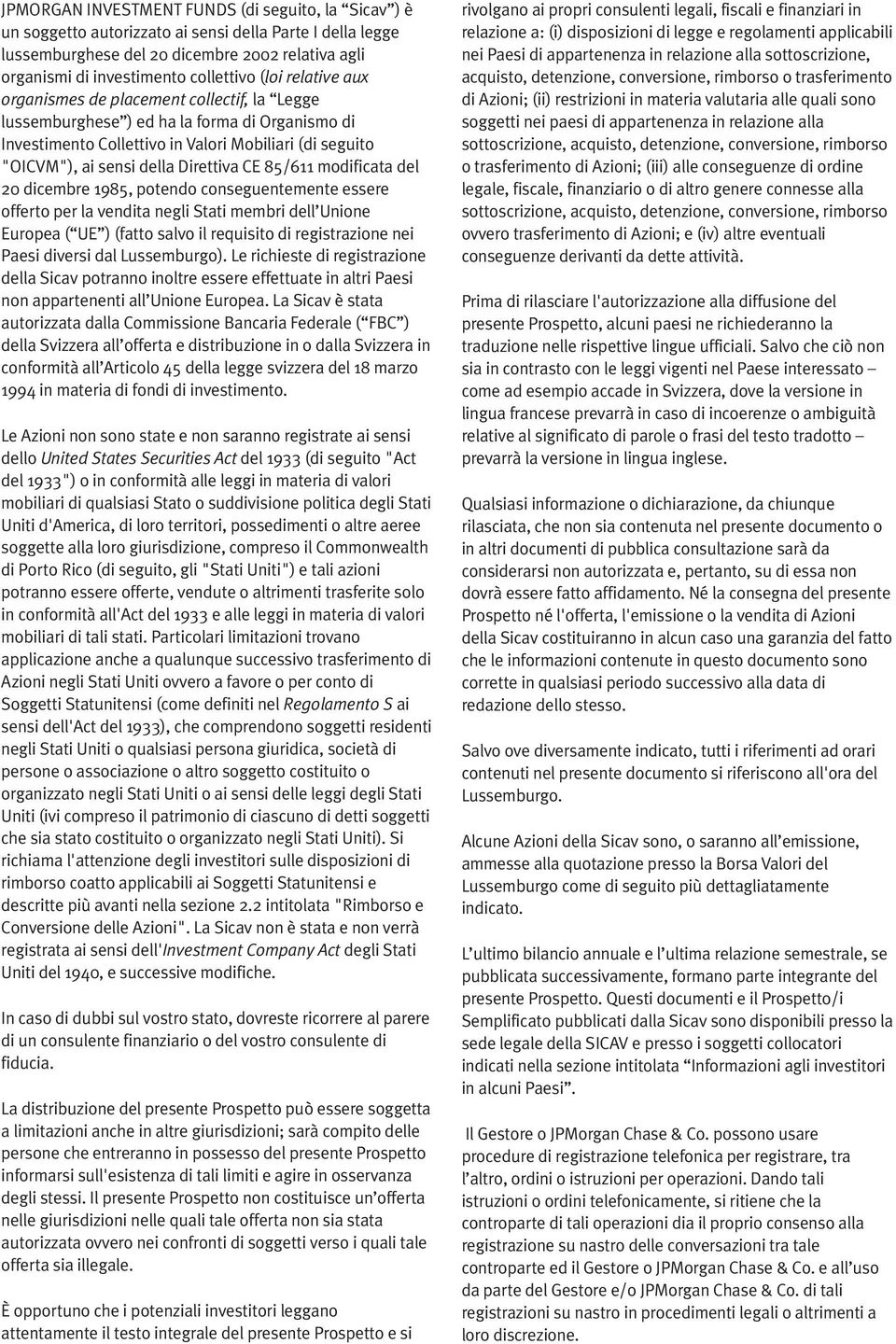 JPMORGAN INVESTMENT FUNDS (di seguito, la “Sicav”) è un soggetto autorizzato ai sensi della Parte I della legge lussemburghese del 20 dicembre 2002 relativa agli organismi di investimento collettivo (loi relative aux organismes de placement collectif, la “Legge lussemburghese”) ed ha la forma di Organismo di Investimento Collettivo in Valori Mobiliari (di seguito "OICVM"), ai sensi della Direttiva CE 85/611 modificata del 20 dicembre 1985, potendo conseguentemente essere offerto per la vendita negli Stati membri dell’Unione Europea (“UE”) (fatto salvo il requisito di registrazione nei Paesi diversi dal Lussemburgo). Le richieste di registrazione della Sicav potranno inoltre essere effettuate in altri Paesi non appartenenti all’Unione Europea. La Sicav è stata autorizzata dalla Commissione Bancaria Federale (“FBC”) della Svizzera all’offerta e distribuzione in o dalla Svizzera in conformità all’Articolo 45 della legge svizzera del 18 marzo 1994 in materia di fondi di investimento.

Le Azioni non sono state e non saranno registrate ai sensi dello United States Securities Act del 1933 (di seguito "Act del 1933") o in conformità alle leggi in materia di valori mobiliari di qualsiasi Stato o suddivisione politica degli Stati Uniti d'America, di loro territori, possedimenti o altre aeree soggette alla loro giurisdizione, compreso il Commonwealth di Porto Rico (di seguito, gli "Stati Uniti") e tali azioni potranno essere offerte, vendute o altrimenti trasferite solo in conformità all'Act del 1933 e alle leggi in materia di valori mobiliari di tali stati. Particolari limitazioni trovano applicazione anche a qualunque successivo trasferimento di Azioni negli Stati Uniti ovvero a favore o per conto di Soggetti Statunitensi (come definiti nel Regolamento S ai sensi dell'Act del 1933), che comprendono soggetti residenti negli Stati Uniti o qualsiasi persona giuridica, società di persone o associazione o altro soggetto costituito o organizzato negli Stati Uniti o ai sensi delle leggi degli Stati Uniti (ivi compreso il patrimonio di ciascuno di detti soggetti che sia stato costituito o organizzato negli Stati Uniti). Si richiama l'attenzione degli investitori sulle disposizioni di rimborso coatto applicabili ai Soggetti Statunitensi e descritte più avanti nella sezione 2.2 intitolata "Rimborso e Conversione delle Azioni". La Sicav non è stata e non verrà registrata ai sensi dell'Investment Company Act degli Stati Uniti del 1940, e successive modifiche.

In caso di dubbi sul vostro stato, dovreste ricorrere al parere di un consulente finanziario o del vostro consulente di fiducia.

La distribuzione del presente Prospetto può essere soggetta a limitazioni anche in altre giurisdizioni; sarà compito delle persone che entreranno in possesso del presente Prospetto informarsi sull'esistenza di tali limiti e agire in osservanza degli stessi. Il presente Prospetto non costituisce un’offerta nelle giurisdizioni nelle quali tale offerta non sia stata autorizzata ovvero nei confronti di soggetti verso i quali tale offerta sia illegale.

È opportuno che i potenziali investitori leggano attentamente il testo integrale del presente Prospetto e si rivolgano ai propri consulenti legali, fiscali e finanziari in relazione a: (i) disposizioni di legge e regolamenti applicabili nei Paesi di appartenenza in relazione alla sottoscrizione, acquisto, detenzione, conversione, rimborso o trasferimento di Azioni; (ii) restrizioni in materia valutaria alle quali sono soggetti nei paesi di appartenenza in relazione alla sottoscrizione, acquisto, detenzione, conversione, rimborso o trasferimento di Azioni; (iii) alle conseguenze di ordine legale, fiscale, finanziario o di altro genere connesse alla sottoscrizione, acquisto, detenzione, conversione, rimborso ovvero trasferimento di Azioni; e (iv) altre eventuali conseguenze derivanti da dette attività.

Prima di rilasciare l'autorizzazione alla diffusione del presente Prospetto, alcuni paesi ne richiederanno la traduzione nelle rispettive lingue ufficiali. Salvo che ciò non sia in contrasto con le leggi vigenti nel Paese interessato – come ad esempio accade in Svizzera, dove la versione in lingua francese prevarrà in caso di incoerenze o ambiguità relative al significato di parole o frasi del testo tradotto – prevarrà la versione in lingua inglese.

Qualsiasi informazione o dichiarazione, da chiunque rilasciata, che non sia contenuta nel presente documento o in altri documenti di pubblica consultazione sarà da considerarsi non autorizzata e, pertanto, su di essa non dovrà essere fatto affidamento. Né la consegna del presente Prospetto né l'offerta, l'emissione o la vendita di Azioni della Sicav costituiranno in alcun caso una garanzia del fatto che le informazioni contenute in questo documento sono corrette in qualsiasi periodo successivo alla data di redazione dello stesso.

Salvo ove diversamente indicato, tutti i riferimenti ad orari contenuti nel presente documento si riferiscono all'ora del Lussemburgo.

Alcune Azioni della Sicav sono, o saranno all’emissione, ammesse alla quotazione presso la Borsa Valori del Lussemburgo come di seguito più dettagliatamente indicato.

L’ultimo bilancio annuale e l’ultima relazione semestrale, se pubblicata successivamente, formano parte integrante del presente Prospetto. Questi documenti e il Prospetto/i Semplificato pubblicati dalla Sicav sono disponibili presso la sede legale della SICAV e presso i soggetti collocatori indicati nella sezione intitolata “Informazioni agli investitori in alcuni Paesi”.

Il Gestore o JPMorgan Chase & Co. possono usare procedure di registrazione telefonica per registrare, tra l’altro, ordini o istruzioni per operazioni. Dando tali istruzioni o ordini telefonicamente, si ritiene che la controparte di tali operazioni dia il proprio consenso alla registrazione su nastro delle conversazioni tra tale controparte ed il Gestore o JPMorgan Chase & Co. e all’uso da parte del Gestore e/o JPMorgan Chase & Co. di tali registrazioni su nastro in procedimenti legali o altrimenti a loro discrezione.